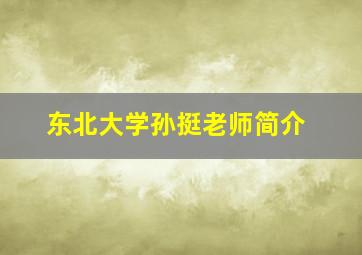 东北大学孙挺老师简介